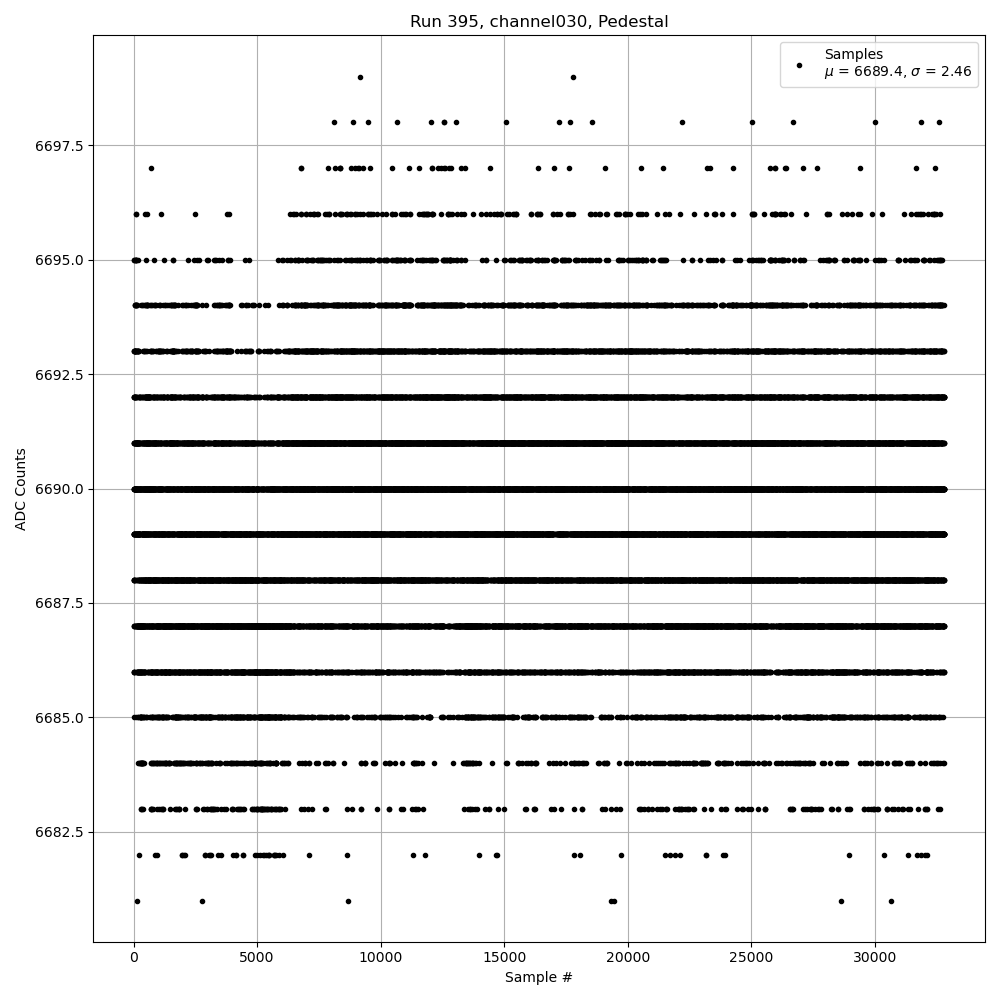 Run 395, channel030, Pedestal

Samples
$\mu$ = 6689.4, $\sigma$ = 2.46

ADC Counts

6697.5
6695.0
6692.5
6690.0
6687.5
6685.0
6682.5

0
5000
10000
15000
20000
25000
30000

Sample #